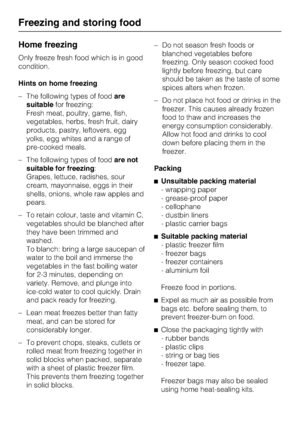 Freezing and storing food

Home freezing

Only freeze fresh food which is in good condition.

Hints on home freezing

– The following types of food are suitable for freezing:
Fresh meat, poultry, game, fish, vegetables, herbs, fresh fruit, dairy products, pastry, leftovers, egg yolks, egg whites and a range of pre-cooked meals.

– The following types of food are not suitable for freezing:
Grapes, lettuce, radishes, sour cream, mayonnaise, eggs in their shells, onions, whole raw apples and pears.

– To retain colour, taste and vitamin C, vegetables should be blanched after they have been trimmed and washed.
To blanch: bring a large saucepan of water to the boil and immerse the vegetables in the fast boiling water for 2-3 minutes, depending on variety. Remove, and plunge into ice-cold water to cool quickly. Drain and pack ready for freezing.

– Lean meat freezes better than fatty meat, and can be stored for considerably longer.

– To prevent chops, steaks, cutlets or rolled meat from freezing together in solid blocks when packed, separate with a sheet of plastic freezer film. This prevents them freezing together in solid blocks.

– Do not season fresh foods or blanched vegetables before freezing. Only season cooked food lightly before freezing, but care should be taken as the taste of some spices alters when frozen.

– Do not place hot food or drinks in the freezer. This causes already frozen food to thaw and increases the energy consumption considerably. Allow hot food and drinks to cool down before placing them in the freezer.

Packing

■ Unsuitable packing material
- wrapping paper
- grease-proof paper
- cellophane
- dustbin liners
- plastic carrier bags

■ Suitable packing material
- plastic freezer film
- freezer bags
- freezer containers
- aluminium foil

Freeze food in portions.

■ Expel as much air as possible from bags etc. before sealing them, to prevent freezer-burn on food.

■ Close the packaging tightly with
- rubber bands
- plastic clips
- string or bag ties
- freezer tape.

Freezer bags may also be sealed using home heat-sealing kits.